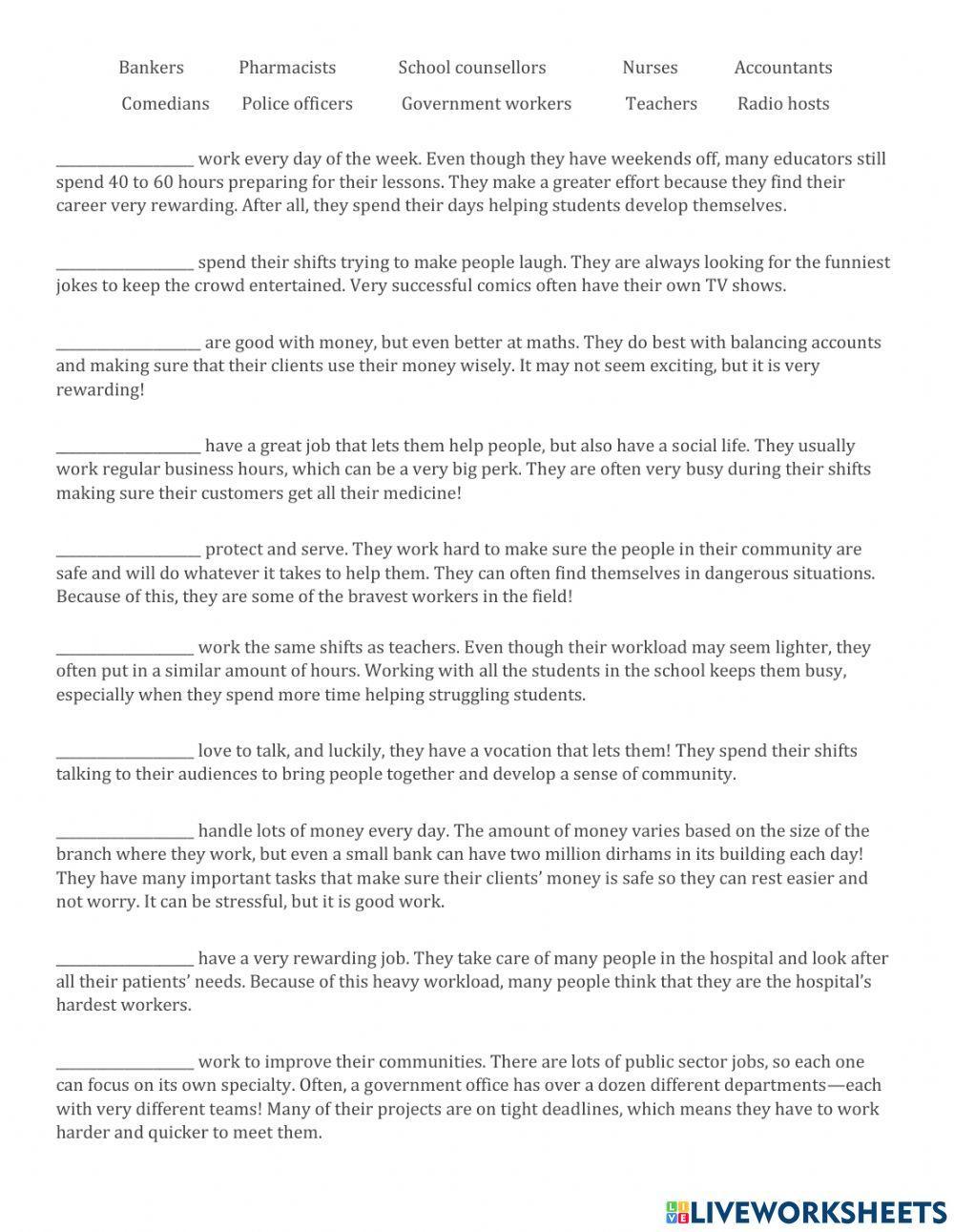 Bankers Pharmacists School counsellors Nurses Accountants
Comedians Police officers Government workers Teachers Radio hosts

__________________ work every day of the week. Even though they have weekends off, many educators still spend 40 to 60 hours preparing for their lessons. They make a greater effort because they find their career very rewarding. After all, they spend their days helping students develop themselves.

__________________ spend their shifts trying to make people laugh. They are always looking for the funniest jokes to keep the crowd entertained. Very successful comics often have their own TV shows.

__________________ are good with money, but even better at maths. They do best with balancing accounts and making sure that their clients use their money wisely. It may not seem exciting, but it is very rewarding!

__________________ have a great job that lets them help people, but also have a social life. They usually work regular business hours, which can be a very big perk. They are often very busy during their shifts making sure their customers get all their medicine!

__________________ protect and serve. They work hard to make sure the people in their community are safe and will do whatever it takes to help them. They can often find themselves in dangerous situations. Because of this, they are some of the bravest workers in the field!

__________________ work the same shifts as teachers. Even though their workload may seem lighter, they often put in a similar amount of hours. Working with all the students in the school keeps them busy, especially when they spend more time helping struggling students.

__________________ love to talk, and luckily, they have a vocation that lets them! They spend their shifts talking to their audiences to bring people together and develop a sense of community.

__________________ handle lots of money every day. The amount of money varies based on the size of the branch where they work, but even a small bank can have two million dirhams in its building each day! They have many important tasks that make sure their clients' money is safe so they can rest easier and not worry. It can be stressful, but it is good work.

__________________ have a very rewarding job. They take care of many people in the hospital and look after all their patients' needs. Because of this heavy workload, many people think that they are the hospital's hardest workers.

__________________ work to improve their communities. There are lots of public sector jobs, so each one can focus on its own specialty. Often, a government office has over a dozen different departments—each with very different teams! Many of their projects are on tight deadlines, which means they have to work harder and quicker to meet them.

LIVEWORKSHEETS